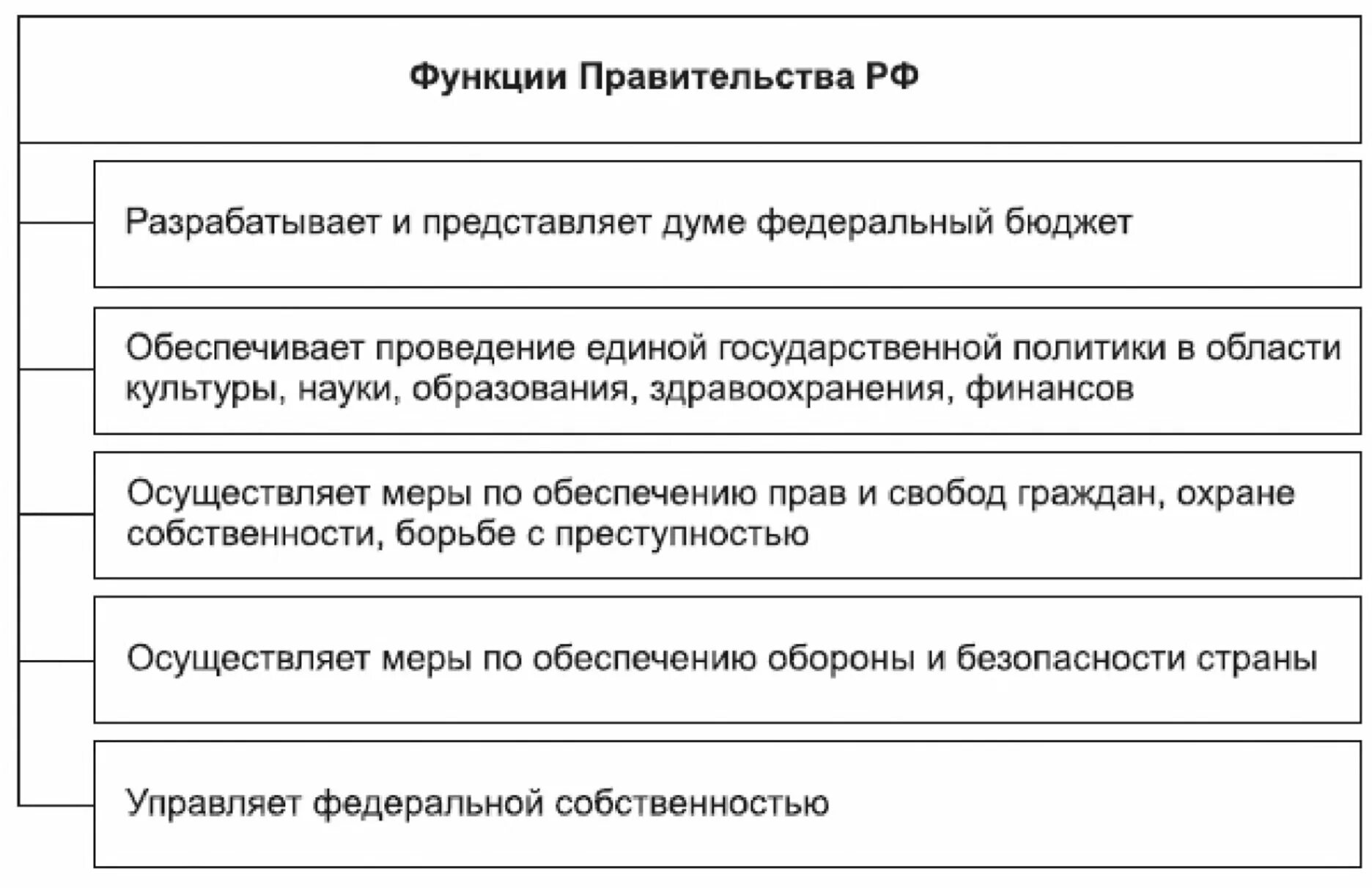 Функции Правительства РФ

Разрабатывает и представляет думе федеральный бюджет

Обеспечивает проведение единой государственной политики в области культуры, науки, образования, здравоохранения, финансов

Осуществляет меры по обеспечению прав и свобод граждан, охране собственности, борьбе с преступностью

Осуществляет меры по обеспечению обороны и безопасности страны

Управляет федеральной собственностью